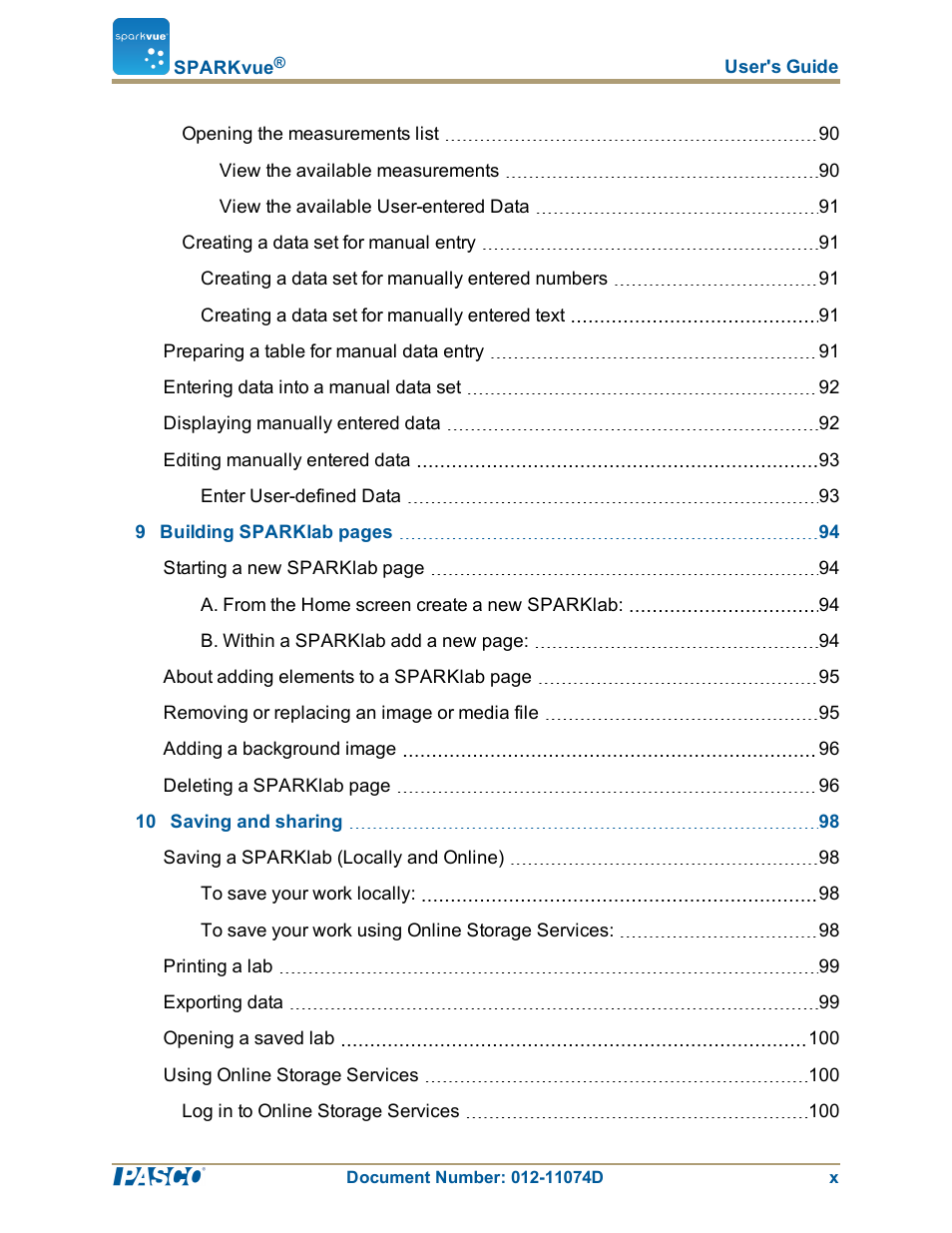 sparkvue

SPARKvue®

User's Guide

Opening the measurements list 90

View the available measurements 90

View the available User-entered Data 91

Creating a data set for manual entry 91

Creating a data set for manually entered numbers 91

Creating a data set for manually entered text 91

Preparing a table for manual data entry 91

Entering data into a manual data set 92

Displaying manually entered data 92

Editing manually entered data 93

Enter User-defined Data 93

9 Building SPARKlab pages 94

Starting a new SPARKlab page 94

A. From the Home screen create a new SPARKlab: 94

B. Within a SPARKlab add a new page: 94

About adding elements to a SPARKlab page 95

Removing or replacing an image or media file 95

Adding a background image 96

Deleting a SPARKlab page 96

10 Saving and sharing 98

Saving a SPARKlab (Locally and Online) 98

To save your work locally: 98

To save your work using Online Storage Services: 98

Printing a lab 99

Exporting data 99

Opening a saved lab 100

Using Online Storage Services 100

Log in to Online Storage Services 100

PASCO

Document Number: 012-11074D

x